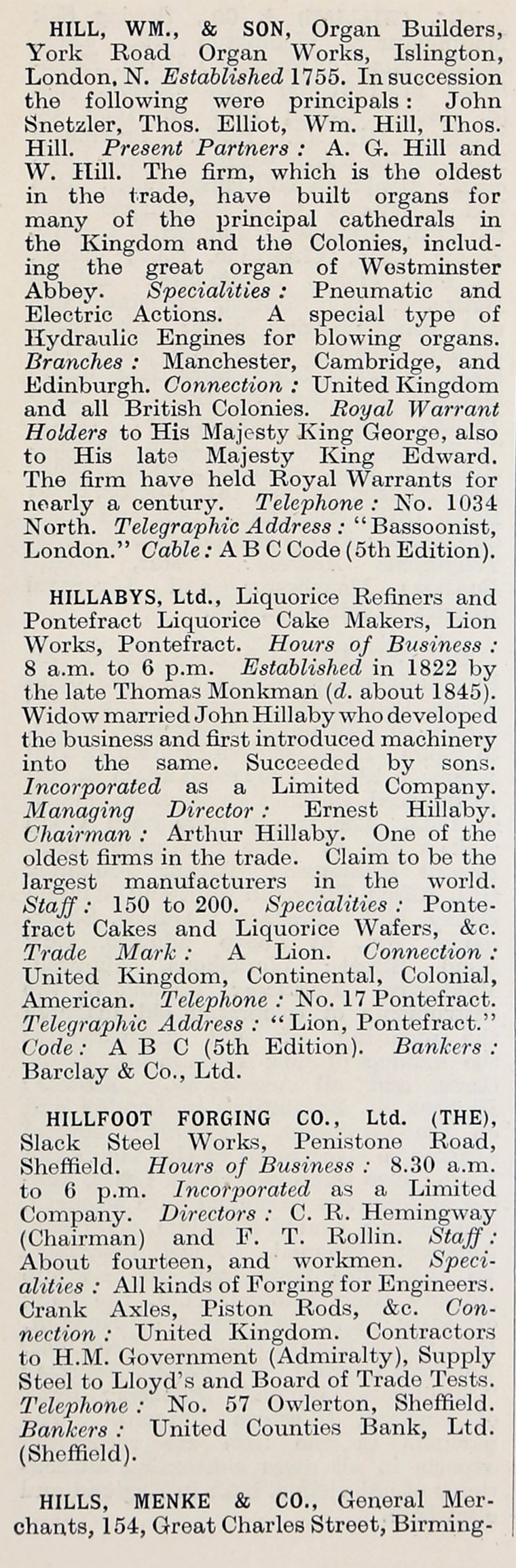 HILL, WM., & SON, Organ Builders, York Road Organ Works, Islington, London, N. Established 1755. In succession the following were principals: John Snetzler, Thos. Elliot, Wm. Hill, Thos. Hill. Present Partners: A. G. Hill and W. Hill. The firm, which is the oldest in the trade, have built organs for many of the principal cathedrals in the Kingdom and the Colonies, including the great organ of Westminster Abbey. Specialities: Pneumatic and Electric Actions. A special type of Hydraulic Engines for blowing organs. Branches: Manchester, Cambridge, and Edinburgh. Connection: United Kingdom and all British Colonies. Royal Warrant Holders to His Majesty King George, also to His late Majesty King Edward. The firm have held Royal Warrants for nearly a century. Telephone: No. 1034 North. Telegraphic Address: "Bassoonist, London." Cable: A B C Code (5th Edition).

HILLABYS, Ltd., Liquorice Refiners and Pontefract Liquorice Cake Makers, Lion Works, Pontefract. Hours of Business: 8 a.m. to 6 p.m. Established in 1822 by the late Thomas Monkman (d. about 1845). Widow married John Hillaby who developed the business and first introduced machinery into the same. Succeeded by sons. Incorporated as a Limited Company. Managing Director: Ernest Hillaby. Chairman: Arthur Hillaby. One of the oldest firms in the trade. Claim to be the largest manufacturers in the world. Staff: 150 to 200. Specialities: Pontefract Cakes and Liquorice Wafers, &c. Trade Mark: A Lion. Connection: United Kingdom, Continental, Colonial, American. Telephone: No. 17 Pontefract. Telegraphic Address: "Lion, Pontefract." Code: A B C (5th Edition). Bankers: Barclay & Co., Ltd.

HILLFOOT FORGING CO., Ltd. (THE), Slack Steel Works, Penistone Road, Sheffield. Hours of Business: 8.30 a.m. to 6 p.m. Incorporated as a Limited Company. Directors: C. R. Hemingway (Chairman) and F. T. Rollin. Staff: About fourteen, and workmen. Specialities: All kinds of Forging for Engineers. Crank Axles, Piston Rods, &c. Connection: United Kingdom. Contractors to H.M. Government (Admiralty), Supply Steel to Lloyd's and Board of Trade Tests. Telephone: No. 57 Owlerton, Sheffield. Bankers: United Counties Bank, Ltd. (Sheffield).

HILLS, MENKE & CO., General Merchants, 154, Great Charles Street, Birming-